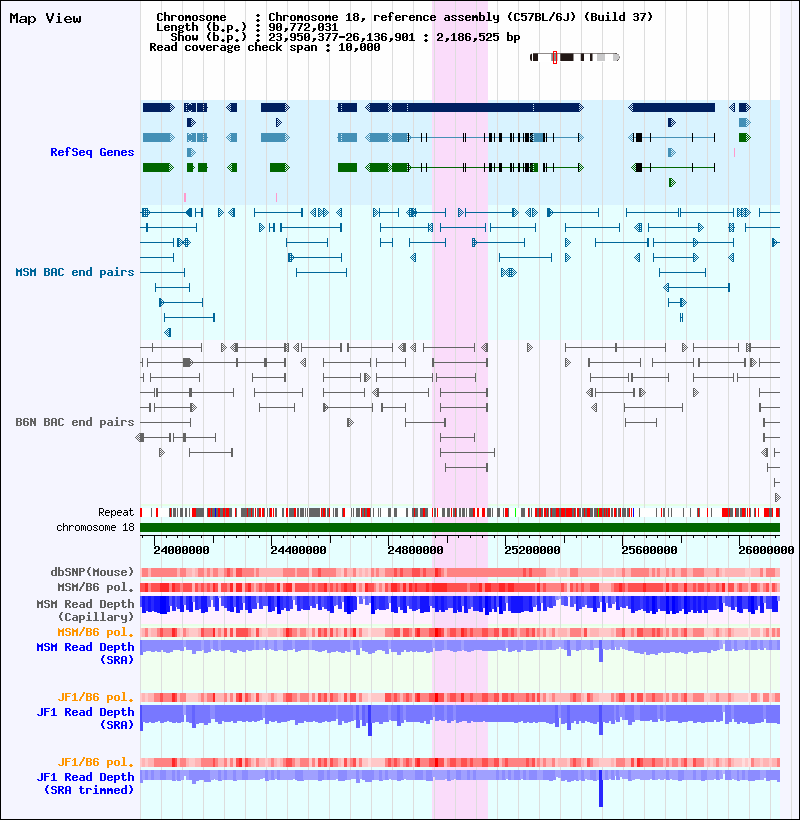 Map View

Chromosome : Chromosome 18, reference assembly (C57BL/6J) (Build 37)
Length (b.p.) : 90,772,031
Show (b.p.) : 23,950,377-26,136,901 : 2,186,525 bp
Read coverage check span : 10,000

RefSeq Genes

MSM BAC end pairs

B6N BAC end pairs

Repeat
chromosome 18

24000000 24400000 24800000 25200000 25600000 26000000

dbSNP(Mouse)
MSM/B6 pol.
MSM Read Depth (Capillary)
MSM/B6 pol.
MSM Read Depth (SRA)

JF1/B6 pol.
JF1 Read Depth (SRA)

JF1/B6 pol.
JF1 Read Depth (SRA trimmed)